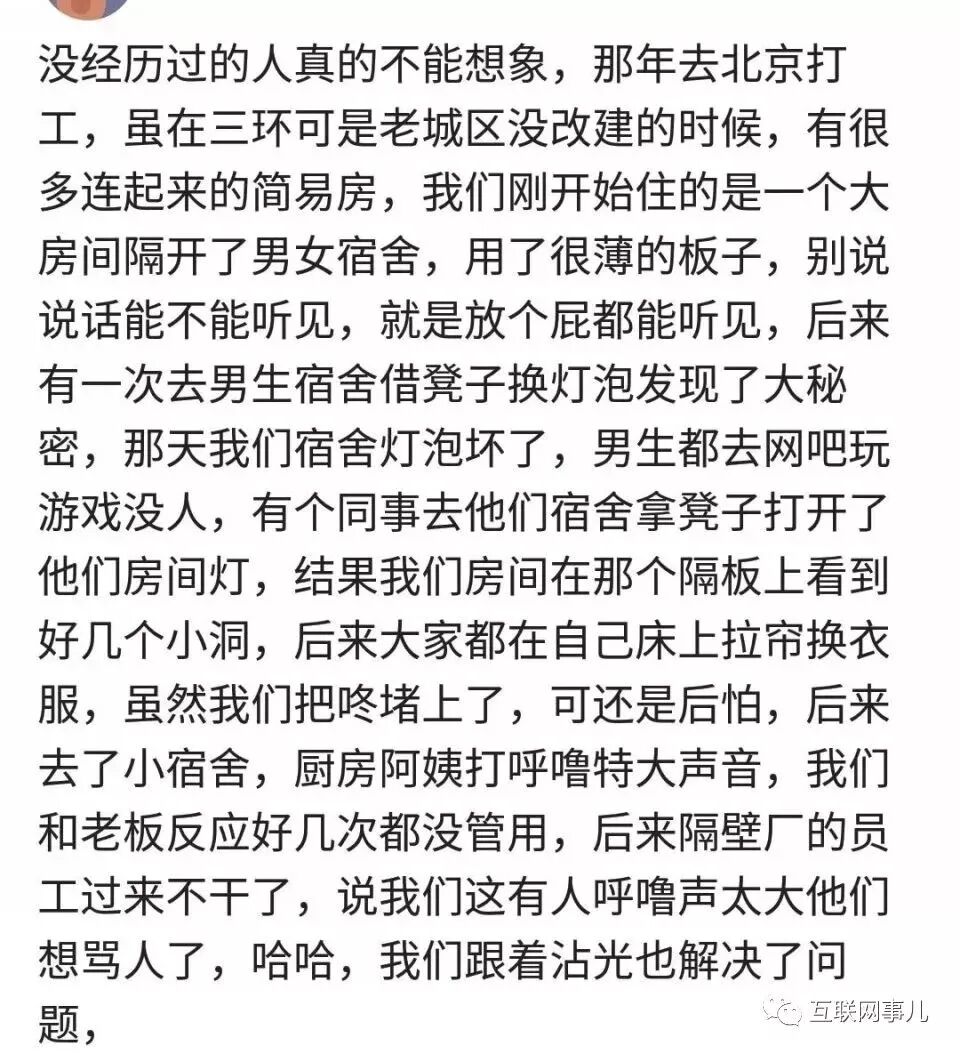 没经历过的人真的不能想象，那年去北京打工，虽在三环可是老城区没改建的时候，有很多连起来的简易房，我们刚开始住的是一个大房间隔开了男女宿舍，用了很薄的板子，别说说话能不能听见，就是放个屁都能听见，后来有一次去男生宿舍借凳子换灯泡发现了大秘密，那天我们宿舍灯泡坏了，男生都去网吧玩游戏没人，有个同事去他们宿舍拿凳子打开了他们房间灯，结果我们房间在那个隔板上看到好几个小洞，后来大家都在自己床上拉帘换衣服，虽然我们把咚堵上了，可还是后怕，后来去了小宿舍，厨房阿姨打呼噜特大声音，我们和老板反应好几次都没管用，后来隔壁厂的员工过来不干了，说我们这有人呼噜声太大他们想骂人了，哈哈，我们跟着沾光也解决了问题，

互联网事儿